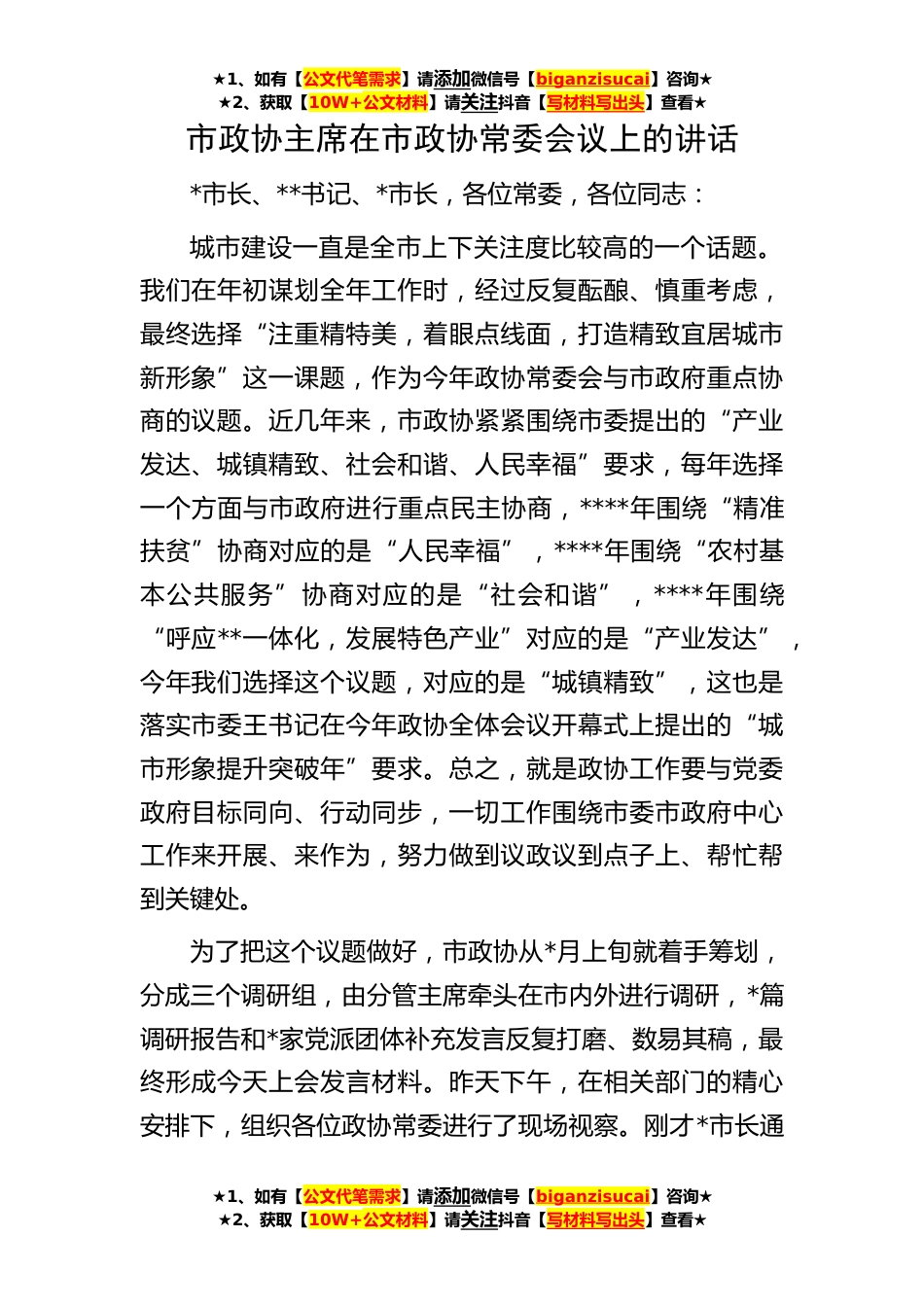 ★1、如有【公文代笔需求】请添加微信号【biganzisucai】咨询★
★2、获取【10W+公文材料】请关注抖音【写材料写出头】查看★

市政协主席在市政协常委会议上的讲话

*市长、**书记、*市长，各位常委，各位同志：

城市建设一直是全市上下关注度比较高的一个话题。我们在年初谋划全年工作时，经过反复酝酿、慎重考虑，最终选择“注重精特美，着眼点线面，打造精致宜居城市新形象”这一课题，作为今年政协常委会与市政府重点协商的议题。近几年来，市政协紧紧围绕市委提出的“产业发达、城镇精致、社会和谐、人民幸福”要求，每年选择一个方面与市政府进行重点民主协商，****年围绕“精准扶贫”协商对应的是“人民幸福”，****年围绕“农村基本公共服务”协商对应的是“社会和谐”，****年围绕“呼应**一体化，发展特色产业”对应的是“产业发达”，今年我们选择这个议题，对应的是“城镇精致”，这也是落实市委王书记在今年政协全体会议开幕式上提出的“城市形象提升突破年”要求。总之，就是政协工作要与党委政府目标同向、行动同步，一切工作围绕市委市政府中心工作来开展、来作为，努力做到议政议到点子上、帮忙帮到关键处。

为了把这个议题做好，市政协从*月上旬就着手筹划，分成三个调研组，由分管主席牵头在市内外进行调研，*篇调研报告和*家党派团体补充发言反复打磨、数易其稿，最终形成今天上会发言材料。昨天下午，在相关部门的精心安排下，组织各位政协常委进行了现场视察。刚才*市长通

★1、如有【公文代笔需求】请添加微信号【biganzisucai】咨询★
★2、获取【10W+公文材料】请关注抖音【写材料写出头】查看★